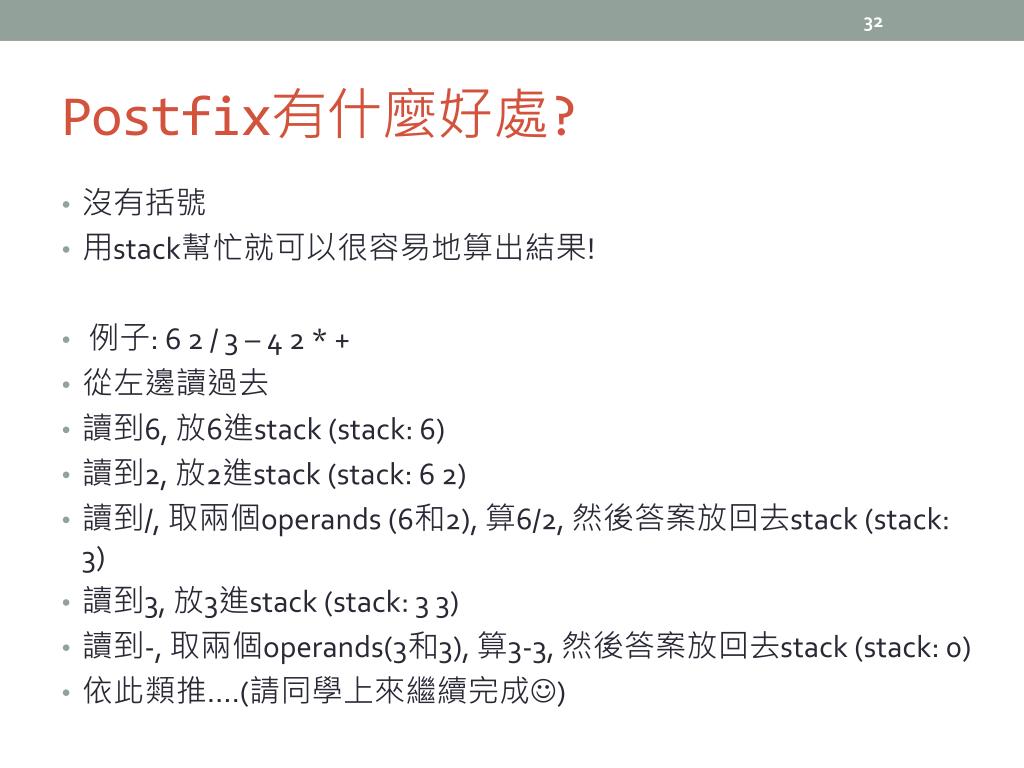 32

Postfix有什麼好處?

• 沒有括號
• 用stack幫忙就可以很容易地算出結果!

• 例子: 6 2 / 3 – 4 2 * +
• 從左邊讀過去
• 讀到6, 放6進stack (stack: 6)
• 讀到2, 放2進stack (stack: 6 2)
• 讀到/, 取兩個operands (6和2), 算6/2, 然後答案放回去stack (stack: 3)
• 讀到3, 放3進stack (stack: 3 3)
• 讀到-, 取兩個operands(3和3), 算3-3, 然後答案放回去stack (stack: 0)
• 依此類推....(請同學上來繼續完成☺)